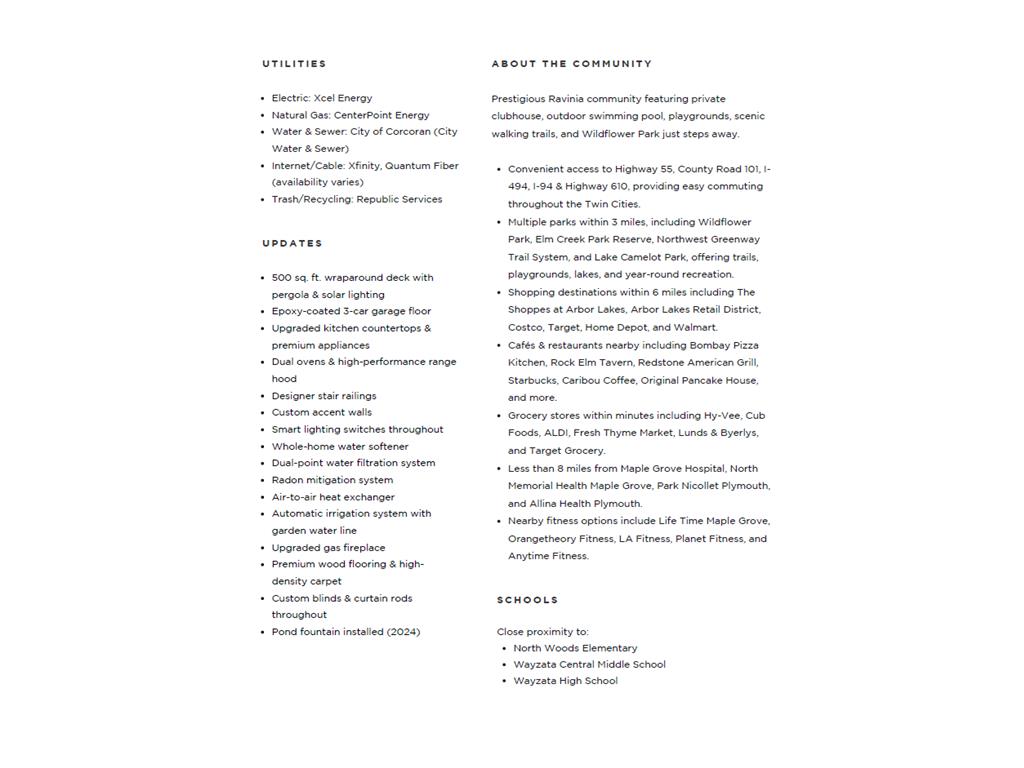 UTILITIES

• Electric: Xcel Energy
• Natural Gas: CenterPoint Energy
• Water & Sewer: City of Corcoran (City Water & Sewer)
• Internet/Cable: Xfinity, Quantum Fiber (availability varies)
• Trash/Recycling: Republic Services

UPDATES

• 500 sq. ft. wraparound deck with pergola & solar lighting
• Epoxy-coated 3-car garage floor
• Upgraded kitchen countertops & premium appliances
• Dual ovens & high-performance range hood
• Designer stair railings
• Custom accent walls
• Smart lighting switches throughout
• Whole-home water softener
• Dual-point water filtration system
• Radon mitigation system
• Air-to-air heat exchanger
• Automatic irrigation system with garden water line
• Upgraded gas fireplace
• Premium wood flooring & high-density carpet
• Custom blinds & curtain rods throughout
• Pond fountain installed (2024)

ABOUT THE COMMUNITY

Prestigious Ravinia community featuring private clubhouse, outdoor swimming pool, playgrounds, scenic walking trails, and Wildflower Park just steps away.

• Convenient access to Highway 55, County Road 101, I-494, I-94 & Highway 610, providing easy commuting throughout the Twin Cities.
• Multiple parks within 3 miles, including Wildflower Park, Elm Creek Park Reserve, Northwest Greenway Trail System, and Lake Camelot Park, offering trails, playgrounds, lakes, and year-round recreation.
• Shopping destinations within 6 miles including The Shoppes at Arbor Lakes, Arbor Lakes Retail District, Costco, Target, Home Depot, and Walmart.
• Cafés & restaurants nearby including Bombay Pizza Kitchen, Rock Elm Tavern, Redstone American Grill, Starbucks, Caribou Coffee, Original Pancake House, and more.
• Grocery stores within minutes including Hy-Vee, Cub Foods, ALDI, Fresh Thyme Market, Lunds & Byerlys, and Target Grocery.
• Less than 8 miles from Maple Grove Hospital, North Memorial Health Maple Grove, Park Nicollet Plymouth, and Allina Health Plymouth.
• Nearby fitness options include Life Time Maple Grove, Orangetheory Fitness, LA Fitness, Planet Fitness, and Anytime Fitness.

SCHOOLS

Close proximity to:
• North Woods Elementary
• Wayzata Central Middle School
• Wayzata High School